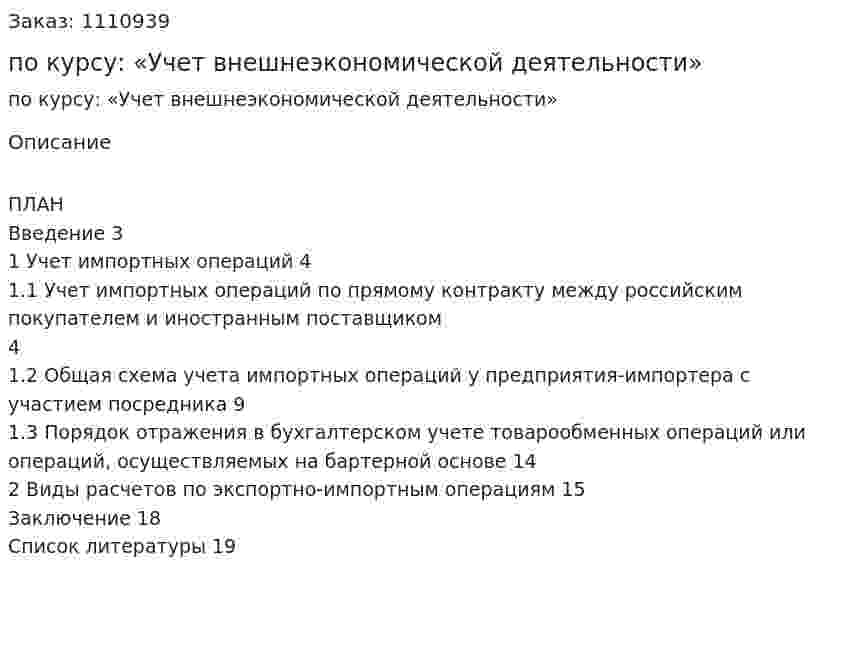 Заказ: 1110939

по курсу: «Учет внешнеэкономической деятельности»

по курсу: «Учет внешнеэкономической деятельности»

Описание

ПЛАН
Введение 3
1 Учет импортных операций 4
1.1 Учет импортных операций по прямому контракту между российским покупателем и иностранным поставщиком
4
1.2 Общая схема учета импортных операций у предприятия-импортера с участием посредника 9
1.3 Порядок отражения в бухгалтерском учете товарообменных операций или операций, осуществляемых на бартерной основе 14
2 Виды расчетов по экспортно-импортным операциям 15
Заключение 18
Список литературы 19